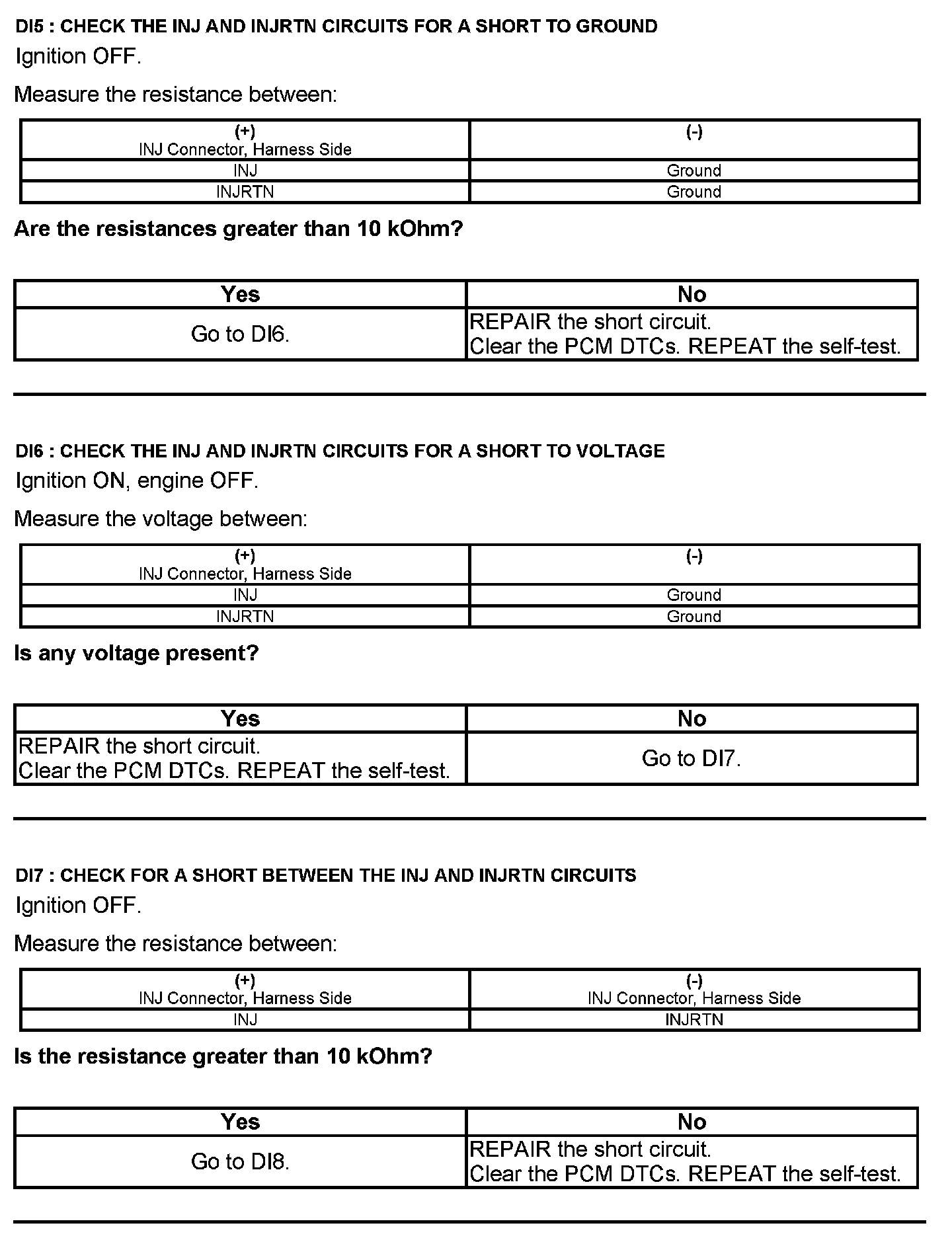 DI5 : CHECK THE INJ AND INJRTN CIRCUITS FOR A SHORT TO GROUND

Ignition OFF.

Measure the resistance between:

| (+) INJ Connector, Harness Side | (-) |
|---|---|
| INJ | Ground |
| INJRTN | Ground |

Are the resistances greater than 10 kOhm?

| Yes | No |
|---|---|
| Go to DI6. | REPAIR the short circuit. Clear the PCM DTCs. REPEAT the self-test. |

DI6 : CHECK THE INJ AND INJRTN CIRCUITS FOR A SHORT TO VOLTAGE

Ignition ON, engine OFF.

Measure the voltage between:

| (+) INJ Connector, Harness Side | (-) |
|---|---|
| INJ | Ground |
| INJRTN | Ground |

Is any voltage present?

| Yes | No |
|---|---|
| REPAIR the short circuit. Clear the PCM DTCs. REPEAT the self-test. | Go to DI7. |

DI7 : CHECK FOR A SHORT BETWEEN THE INJ AND INJRTN CIRCUITS

Ignition OFF.

Measure the resistance between:

| (+) INJ Connector, Harness Side | (-) INJ Connector, Harness Side |
|---|---|
| INJ | INJRTN |

Is the resistance greater than 10 kOhm?

| Yes | No |
|---|---|
| Go to DI8. | REPAIR the short circuit. Clear the PCM DTCs. REPEAT the self-test. |